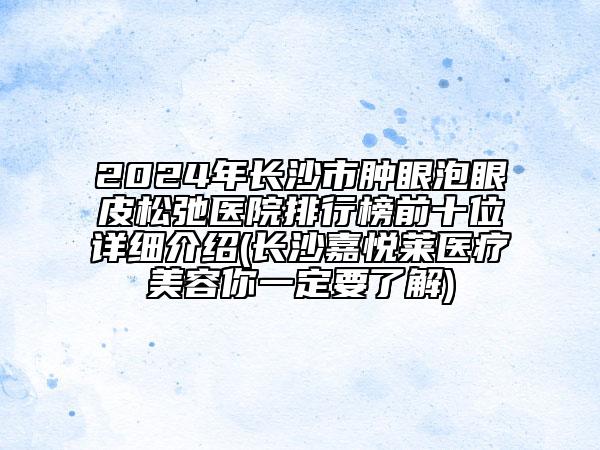 2024年长沙市肿眼泡眼皮松弛医院排行榜前十位详细介绍(长沙嘉悦莱医疗美容你一定要了解)